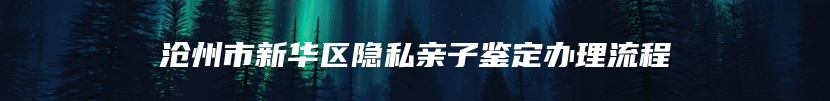 沧州市新华区隐私亲子鉴定办理流程